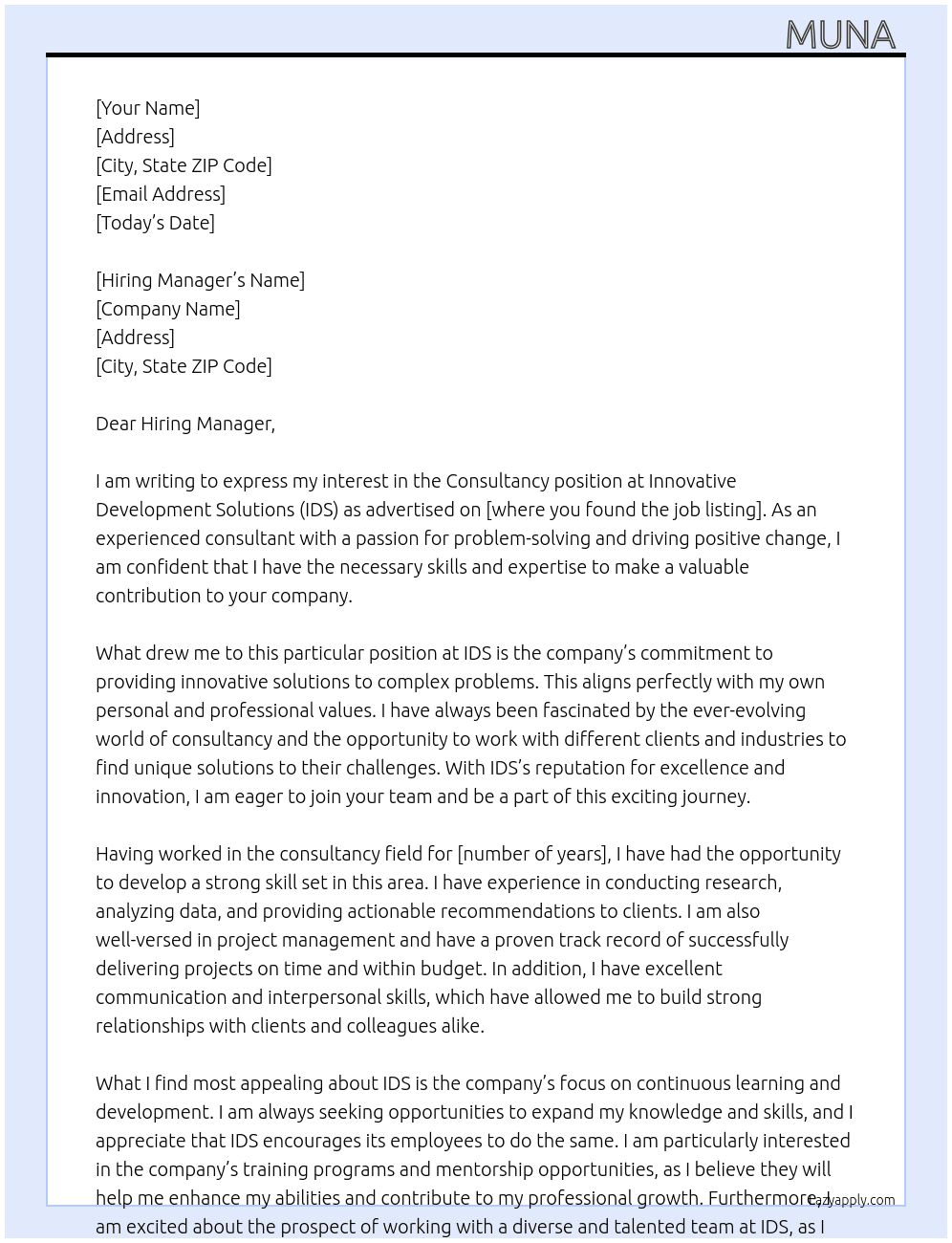 MUNA

[Your Name]
[Address]
[City, State ZIP Code]
[Email Address]
[Today's Date]

[Hiring Manager's Name]
[Company Name]
[Address]
[City, State ZIP Code]

Dear Hiring Manager,

I am writing to express my interest in the Consultancy position at Innovative Development Solutions (IDS) as advertised on [where you found the job listing]. As an experienced consultant with a passion for problem-solving and driving positive change, I am confident that I have the necessary skills and expertise to make a valuable contribution to your company.

What drew me to this particular position at IDS is the company's commitment to providing innovative solutions to complex problems. This aligns perfectly with my own personal and professional values. I have always been fascinated by the ever-evolving world of consultancy and the opportunity to work with different clients and industries to find unique solutions to their challenges. With IDS's reputation for excellence and innovation, I am eager to join your team and be a part of this exciting journey.

Having worked in the consultancy field for [number of years], I have had the opportunity to develop a strong skill set in this area. I have experience in conducting research, analyzing data, and providing actionable recommendations to clients. I am also well-versed in project management and have a proven track record of successfully delivering projects on time and within budget. In addition, I have excellent communication and interpersonal skills, which have allowed me to build strong relationships with clients and colleagues alike.

What I find most appealing about IDS is the company's focus on continuous learning and development. I am always seeking opportunities to expand my knowledge and skills, and I appreciate that IDS encourages its employees to do the same. I am particularly interested in the company's training programs and mentorship opportunities, as I believe they will help me enhance my abilities and contribute to my professional growth. Furthermore, I am excited about the prospect of working with a diverse and talented team at IDS, as I

lazyapply.com